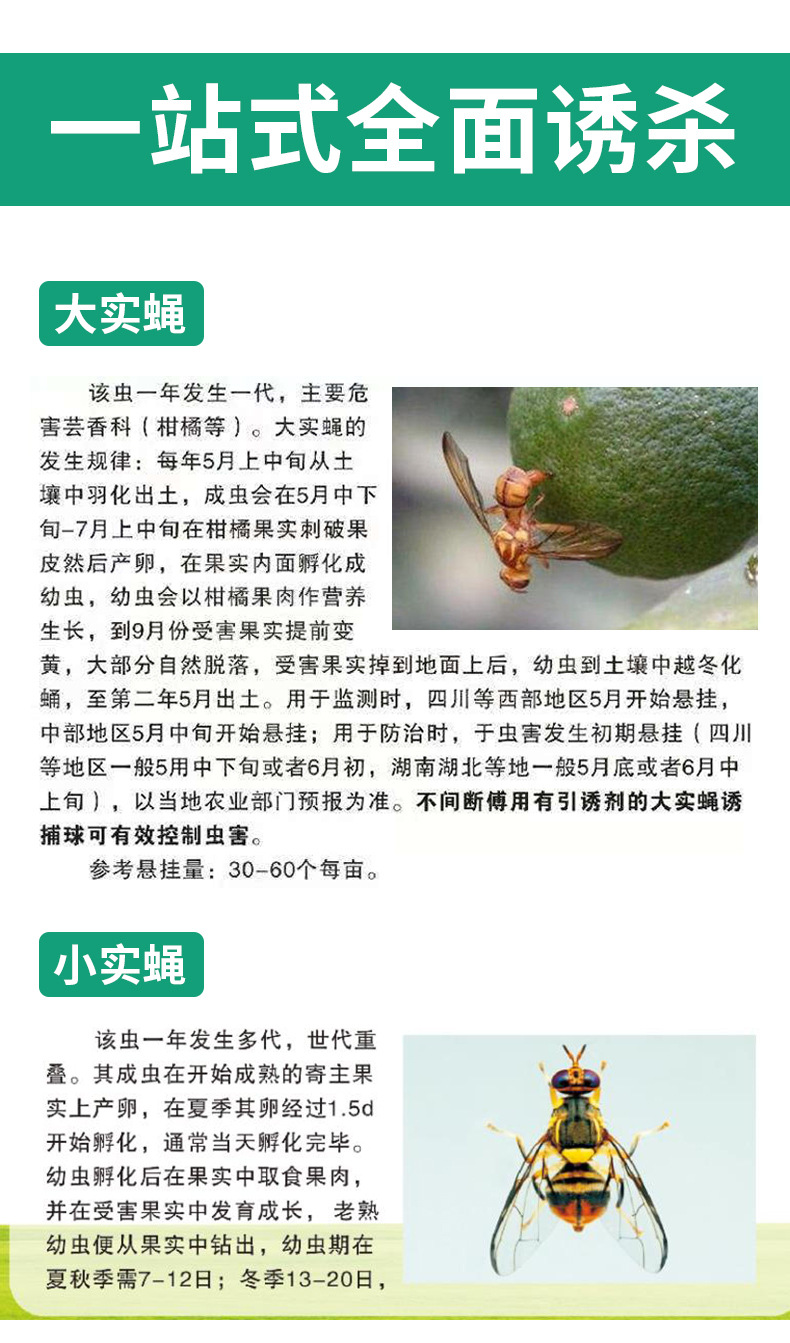 一站式全面诱杀

大实蝇

该虫一年发生一代，主要危害芸香科（柑橘等）。大实蝇的发生规律：每年5月上中旬从土壤中羽化出土，成虫会在5月中下旬-7月上中旬在柑橘果实刺破果皮然后产卵，在果实内面孵化成幼虫，幼虫会以柑橘果肉作营养生长，到9月份受害果实提前变黄，大部分自然脱落，受害果实掉到地面上后，幼虫到土壤中越冬化蛹，至第二年5月出土。用于监测时，四川等西部地区5月开始悬挂，中部地区5月中旬开始悬挂；用于防治时，于虫害发生初期悬挂（四川等地区一般5用中下旬或者6月初，湖南湖北等地一般5月底或者6月中上旬），以当地农业部门预报为准。不间断傅用有引诱剂的大实蝇诱捕球可有效控制虫害。

参考悬挂量：30-60个每亩。

小实蝇

该虫一年发生多代，世代重叠。其成虫在开始成熟的寄主果实上产卵，在夏季其卵经过1.5d开始孵化，通常当天孵化完毕。幼虫孵化后在果实中取食果肉，并在受害果实中发育成长，老熟幼虫便从果实中钻出，幼虫期在夏秋季需7-12日；冬季13-20日，